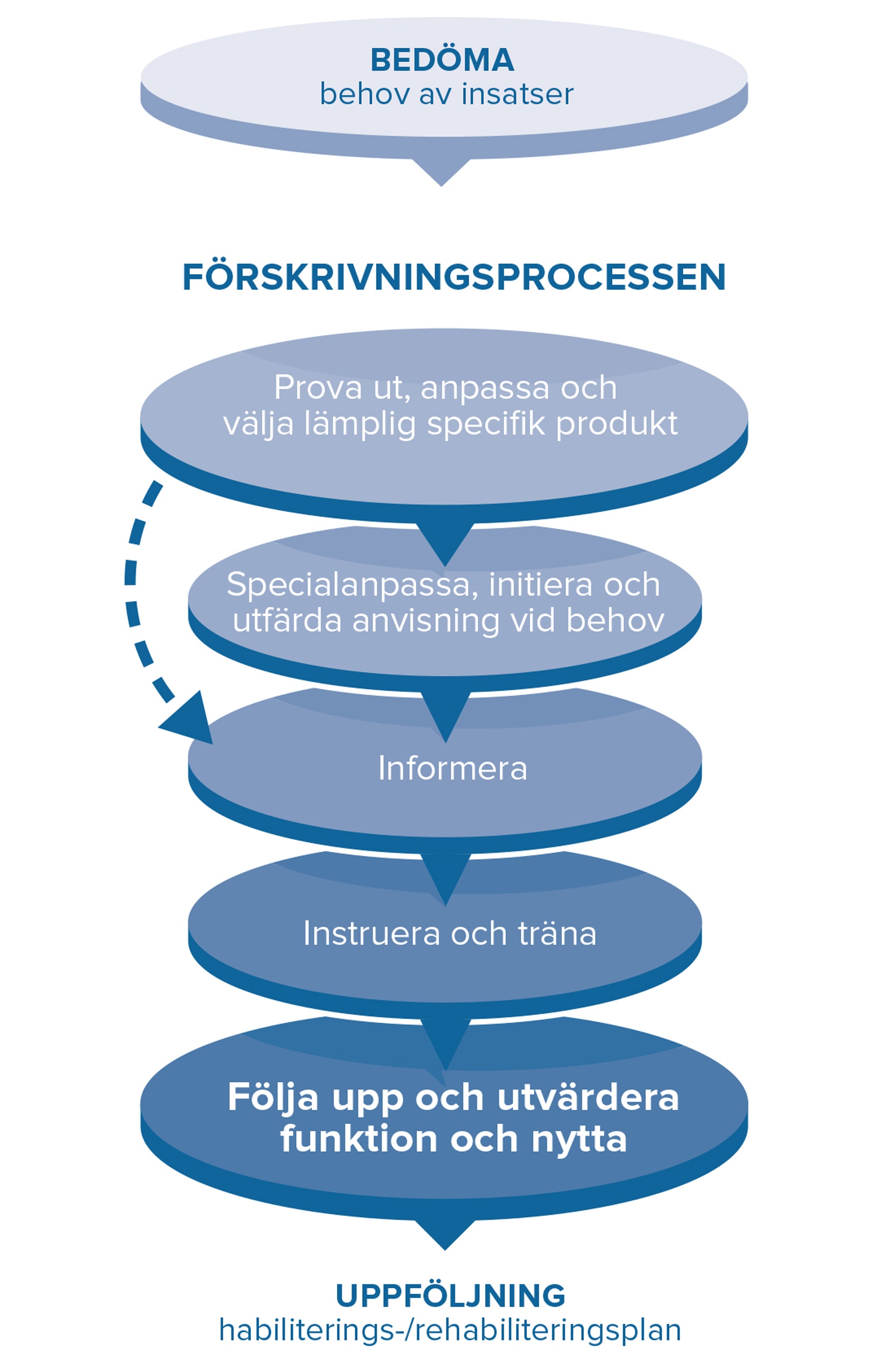 BEDÖMA
behov av insatser

FÖRSKRIVNINGSPROCESSEN

Prova ut, anpassa och välja lämplig specifik produkt

Specialanpassa, initiera och utfärda anvisning vid behov

Informera

Instruera och träna

Följa upp och utvärdera funktion och nytta

UPPFÖLJNING
habiliterings-/rehabiliteringsplan